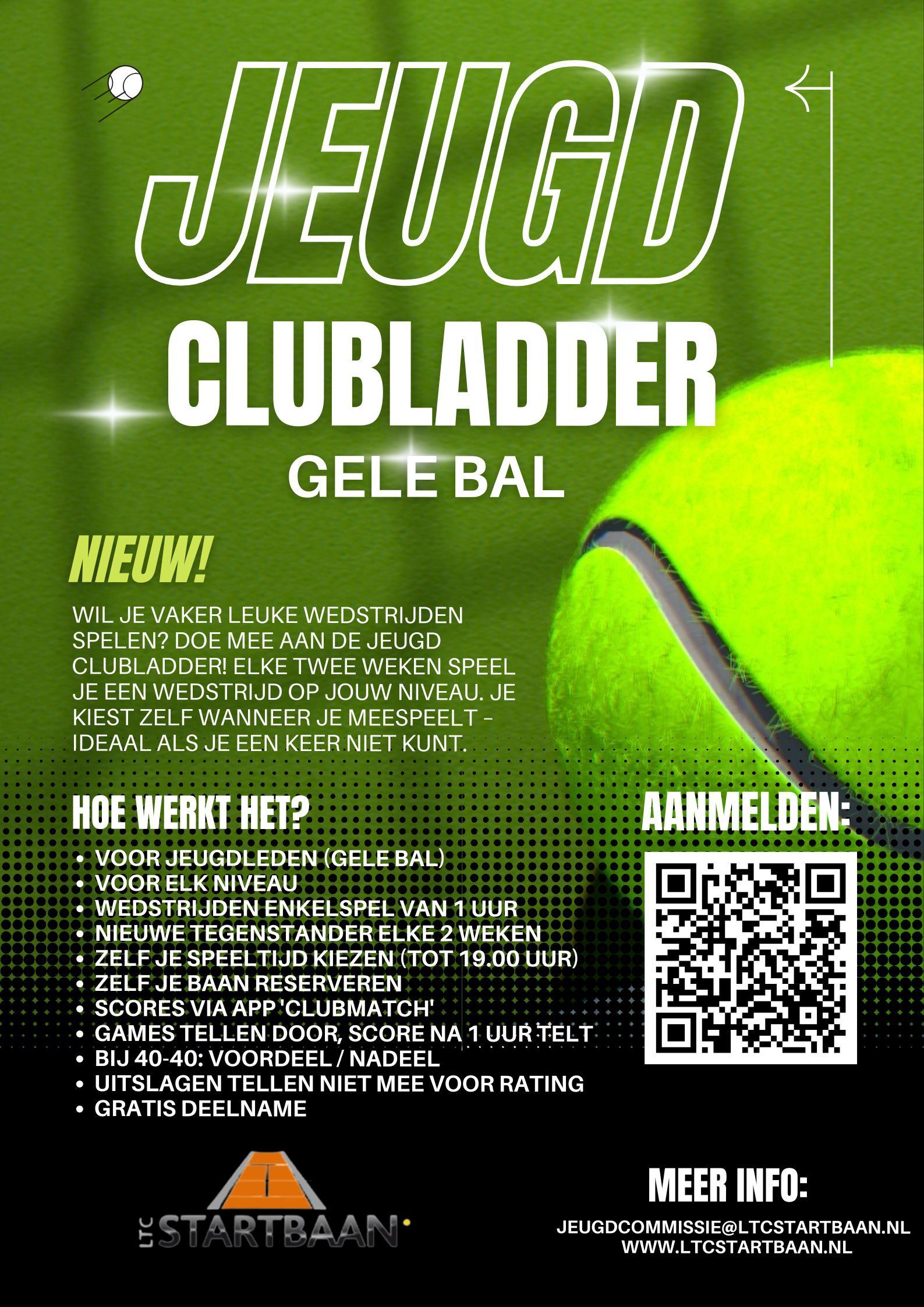 JEUGD

CLUBLADDER

GELE BAL

NIEUW!

WIL JE VAKER LEUKE WEDSTRIJDEN SPELEN? DOE MEE AAN DE JEUGD CLUBLADDER! ELKE TWEE WEKEN SPEEL JE EEN WEDSTRIJD OP JOUW NIVEAU. JE KIEST ZELF WANNEER JE MEESPEELT - IDEAAL ALS JE EEN KEER NIET KUNT.

HOE WERKT HET?

• VOOR JEUGDLEDEN (GELE BAL)
• VOOR ELK NIVEAU
• WEDSTRIJDEN ENKELSPEL VAN 1 UUR
• NIEUWE TEGENSTANDER ELKE 2 WEKEN
• ZELF JE SPEELTIJD KIEZEN (TOT 19.00 UUR)
• ZELF JE BAAN RESERVEREN
• SCORES VIA APP 'CLUBMATCH'
• GAMES TELLEN DOOR, SCORE NA 1 UUR TELT
• BIJ 40-40: VOORDEEL / NADEEL
• UITSLAGEN TELLEN NIET MEE VOOR RATING
• GRATIS DEELNAME

AANMELDEN:

LTC STARTBAAN

MEER INFO:

JEUGDCOMMISSIE@LTCSTARTBAAN.NL
WWW.LTCSTARTBAAN.NL